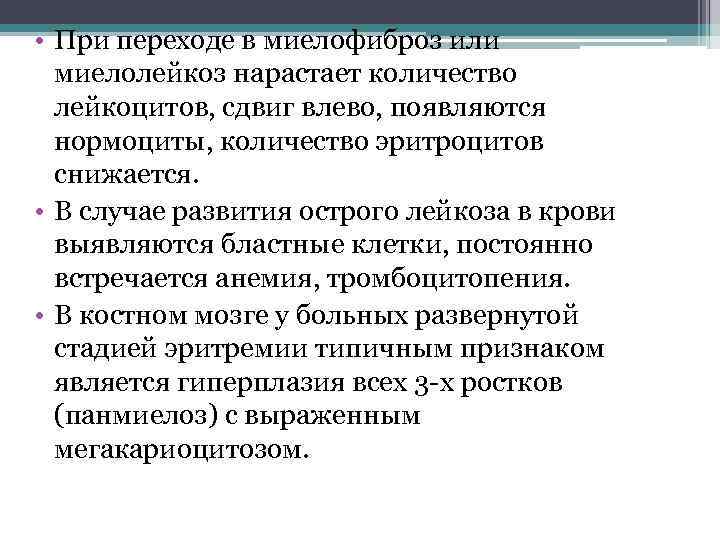 • При переходе в миелофиброз или миелолейкоз нарастает количество лейкоцитов, сдвиг влево, появляются нормоциты, количество эритроцитов снижается.

• В случае развития острого лейкоза в крови выявляются бластные клетки, постоянно встречается анемия, тромбоцитопения.

• В костном мозге у больных развернутой стадией эритремии типичным признаком является гиперплазия всех 3-х ростков (панмиелоз) с выраженным мегакариоцитозом.